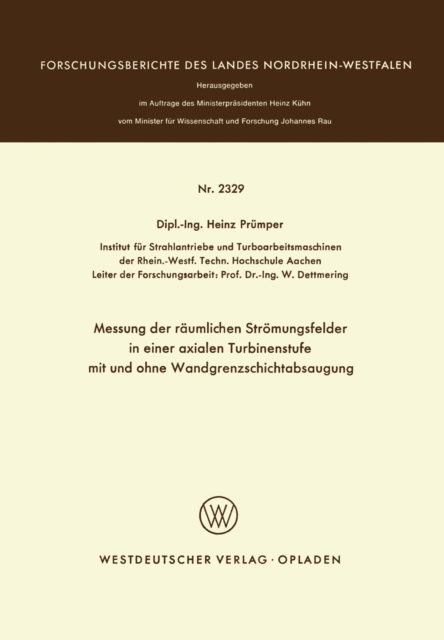 FORSCHUNGSBERICHTE DES LANDES NORDRHEIN-WESTFALEN

Herausgegeben

im Auftrage des Ministerpräsidenten Heinz Kühn

vom Minister für Wissenschaft und Forschung Johannes Rau

Nr. 2329

Dipl.-Ing. Heinz Prümper

Institut für Strahlantriebe und Turboarbeitsmaschinen
der Rhein.-Westf. Techn. Hochschule Aachen
Leiter der Forschungsarbeit: Prof. Dr.-Ing. W. Dettmering

Messung der räumlichen Strömungsfelder
in einer axialen Turbinenstufe
mit und ohne Wandgrenzschichtabsaugung

WV

WESTDEUTSCHER VERLAG · OPLADEN